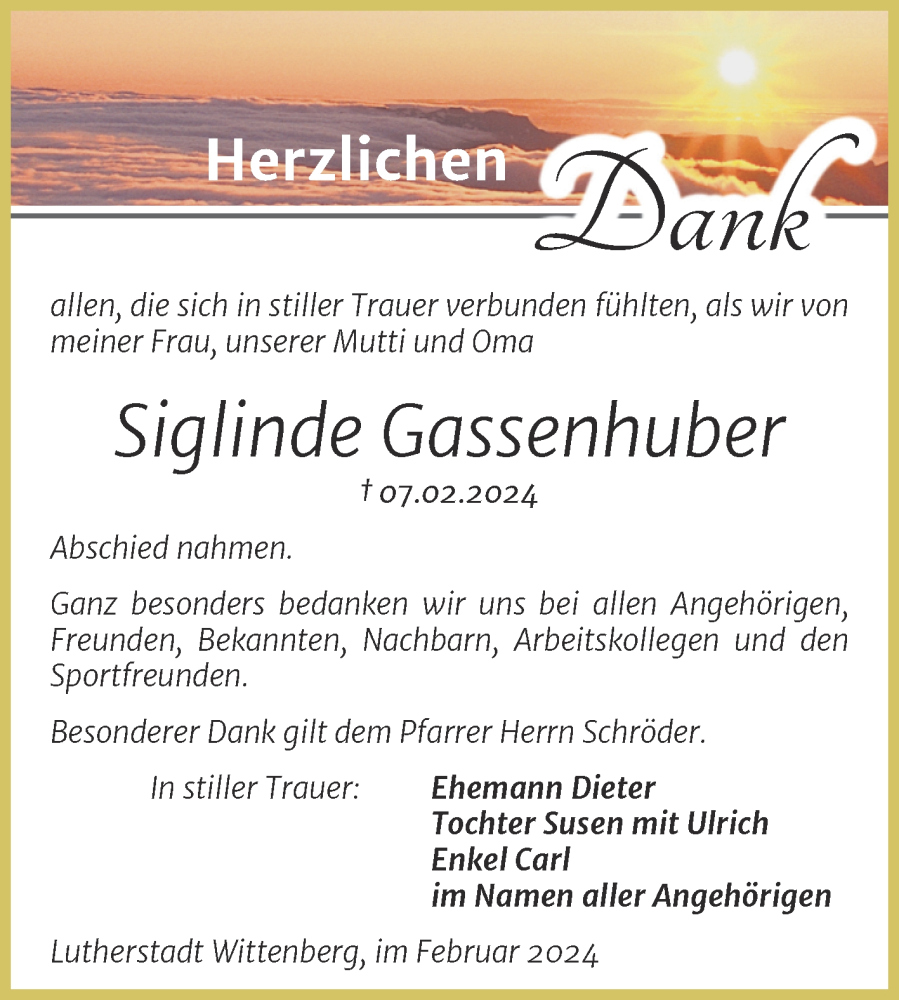 Herzlichen Dank

allen, die sich in stiller Trauer verbunden fühlten, als wir von meiner Frau, unserer Mutti und Oma

Siglinde Gassenhuber

† 07.02.2024

Abschied nahmen.

Ganz besonders bedanken wir uns bei allen Angehörigen, Freunden, Bekannten, Nachbarn, Arbeitskollegen und den Sportfreunden.

Besonderer Dank gilt dem Pfarrer Herrn Schröder.

In stiller Trauer:

Ehemann Dieter
Tochter Susen mit Ulrich
Enkel Carl
im Namen aller Angehörigen

Lutherstadt Wittenberg, im Februar 2024